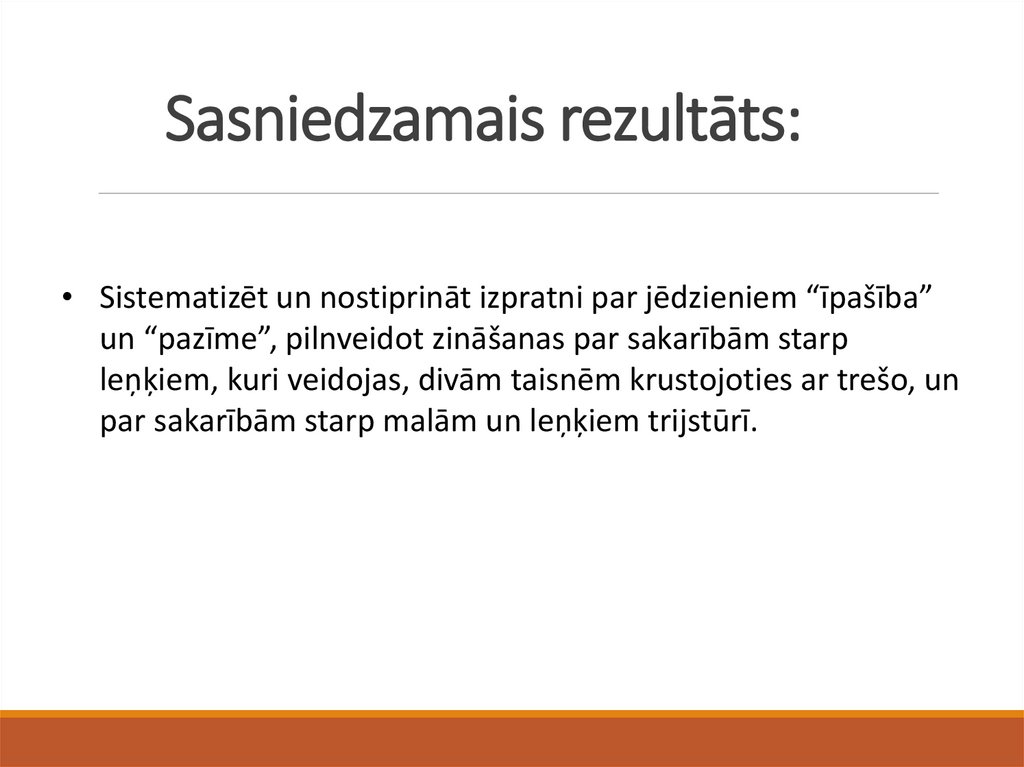 Sasniedzamais rezultāts:

• Sistematizēt un nostiprināt izpratni par jēdzieniem “īpašība” un “pazīme”, pilnveidot zināšanas par sakarībām starp leņķiem, kuri veidojas, divām taisnēm krustojoties ar trešo, un par sakarībām starp malām un leņķiem trijstūrī.